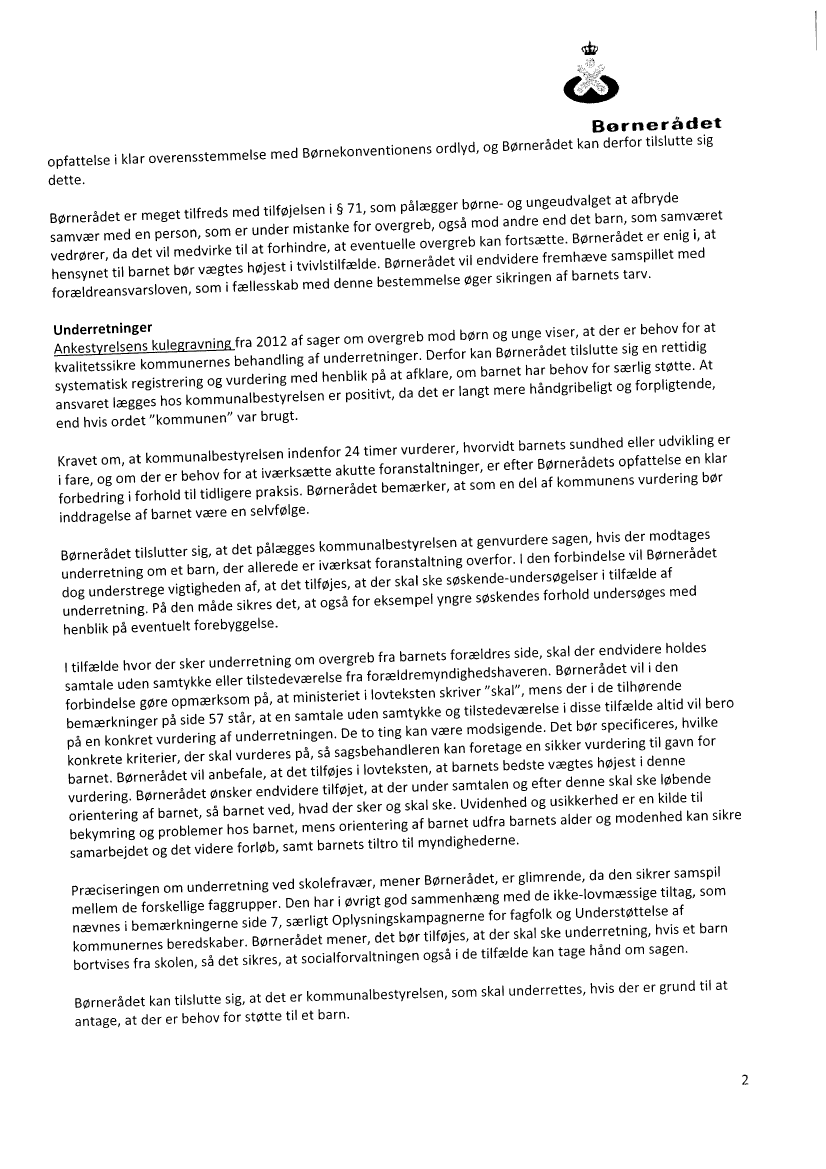 Børnerådet

opfattelse i klar overensstemmelse med Børnekonventionens ordlyd, og Børnerådet kan derfor tilslutte sig dette.

Børnerådet er meget tilfreds med tilføjelsen i § 71, som pålægger børne- og ungeudvalget at afbryde samvær med en person, som er under mistanke for overgreb, også mod andre end det barn, som samværet vedrører, da det vil medvirke til at forhindre, at eventuelle overgreb kan fortsætte. Børnerådet er enig i, at hensynet til barnet bør vægtes højest i tvivlstilfælde. Børnerådet vil endvidere fremhæve samspillet med forældreansvarsloven, som i fællesskab med denne bestemmelse øger sikringen af barnets tarv.

Underretninger
Ankestyrelsens kulegravning fra 2012 af sager om overgreb mod børn og unge viser, at der er behov for at kvalitetssikre kommunernes behandling af underretninger. Derfor kan Børnerådet tilslutte sig en rettidig systematisk registrering og vurdering med henblik på at afklare, om barnet har behov for særlig støtte. At ansvaret lægges hos kommunalbestyrelsen er positivt, da det er langt mere håndgribeligt og forpligtende, end hvis ordet "kommunen" var brugt.

Kravet om, at kommunalbestyrelsen indenfor 24 timer vurderer, hvorvidt barnets sundhed eller udvikling er i fare, og om der er behov for at iværksætte akutte foranstaltninger, er efter Børnerådets opfattelse en klar forbedring i forhold til tidligere praksis. Børnerådet bemærker, at som en del af kommunens vurdering bør inddragelse af barnet være en selvfølge.

Børnerådet tilslutter sig, at det pålægges kommunalbestyrelsen at genvurdere sagen, hvis der modtages underretning om et barn, der allerede er iværksat foranstaltning overfor. I den forbindelse vil Børnerådet dog understrege vigtigheden af, at det tilføjes, at der skal ske søskende-undersøgelser i tilfælde af underretning. På den måde sikres det, at også for eksempel yngre søskendes forhold undersøges med henblik på eventuelt forebyggelse.

I tilfælde hvor der sker underretning om overgreb fra barnets forældres side, skal der endvidere holdes samtale uden samtykke eller tilstedeværelse fra forældremyndighedshaveren. Børnerådet vil i den forbindelse gøre opmærksom på, at ministeriet i lovteksten skriver "skal", mens der i de tilhørende bemærkninger på side 57 står, at en samtale uden samtykke og tilstedeværelse i disse tilfælde altid vil bero på en konkret vurdering af underretningen. De to ting kan være modsigende. Det bør specificeres, hvilke konkrete kriterier, der skal vurderes på, så sagsbehandleren kan foretage en sikker vurdering til gavn for barnet. Børnerådet vil anbefale, at det tilføjes i lovteksten, at barnets bedste vægtes højest i denne vurdering. Børnerådet ønsker endvidere tilføjet, at der under samtalen og efter denne skal ske løbende orientering af barnet, så barnet ved, hvad der sker og skal ske. Uvidenhed og usikkerhed er en kilde til bekymring og problemer hos barnet, mens orientering af barnet udfra barnets alder og modenhed kan sikre samarbejdet og det videre forløb, samt barnets tiltro til myndighederne.

Præciseringen om underretning ved skolefravær, mener Børnerådet, er glimrende, da den sikrer samspil mellem de forskellige faggrupper. Den har i øvrigt god sammenhæng med de ikke-lovmæssige tiltag, som nævnes i bemærkningerne side 7, særligt Oplysningskampagnerne for fagfolk og Understøttelse af kommunernes beredskaber. Børnerådet mener, det bør tilføjes, at der skal ske underretning, hvis et barn bortvises fra skolen, så det sikres, at socialforvaltningen også i de tilfælde kan tage hånd om sagen.

Børnerådet kan tilslutte sig, at det er kommunalbestyrelsen, som skal underrettes, hvis der er grund til at antage, at der er behov for støtte til et barn.

2